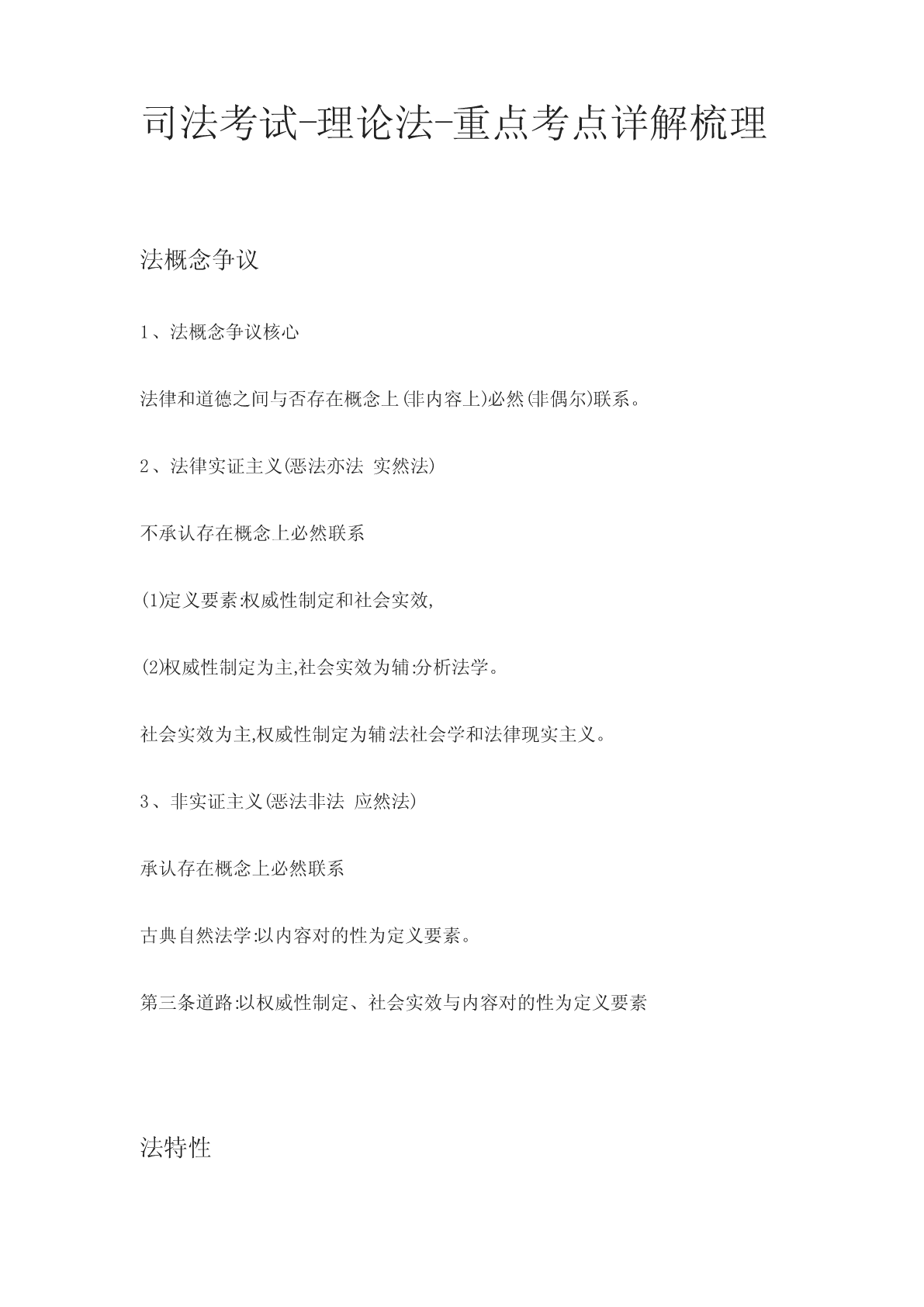 司法考试-理论法-重点考点详解梳理

法概念争议

1、法概念争议核心

法律和道德之间与否存在概念上(非内容上)必然(非偶尔)联系。

2、法律实证主义(恶法亦法 实然法)

不承认存在概念上必然联系

(1)定义要素:权威性制定和社会实效,

(2)权威性制定为主,社会实效为辅:分析法学。

社会实效为主,权威性制定为辅:法社会学和法律现实主义。

3、非实证主义(恶法非法 应然法)

承认存在概念上必然联系

古典自然法学:以内容对的性为定义要素。

第三条道路:以权威性制定、社会实效与内容对的性为定义要素

法特性